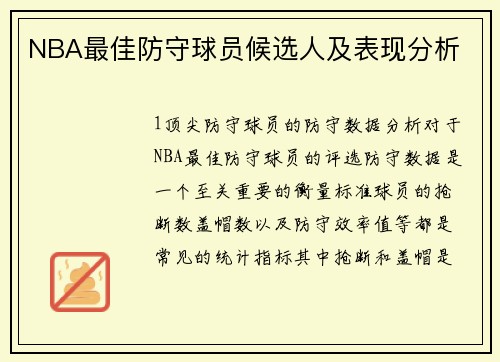 NBA最佳防守球员候选人及表现分析

1顶尖防守球员的防守数据分析对于NBA最佳防守球员的评选防守数据是一个至关重要的衡量标准球员的抢断数盖帽数以及防守效率值等都是常见的统计指标其中抢断和盖帽是